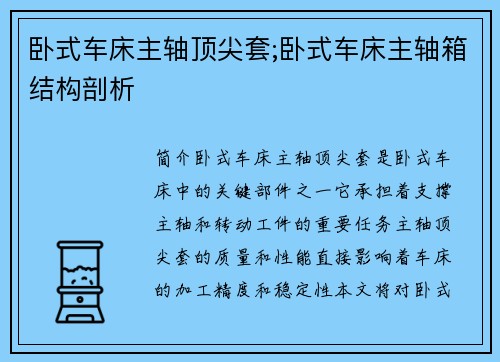 卧式车床主轴顶尖套;卧式车床主轴箱结构剖析

简介卧式车床主轴顶尖套是卧式车床中的关键部件之一它承担着支撑主轴和转动工件的重要任务主轴顶尖套的质量和性能直接影响着车床的加工精度和稳定性本文将对卧式